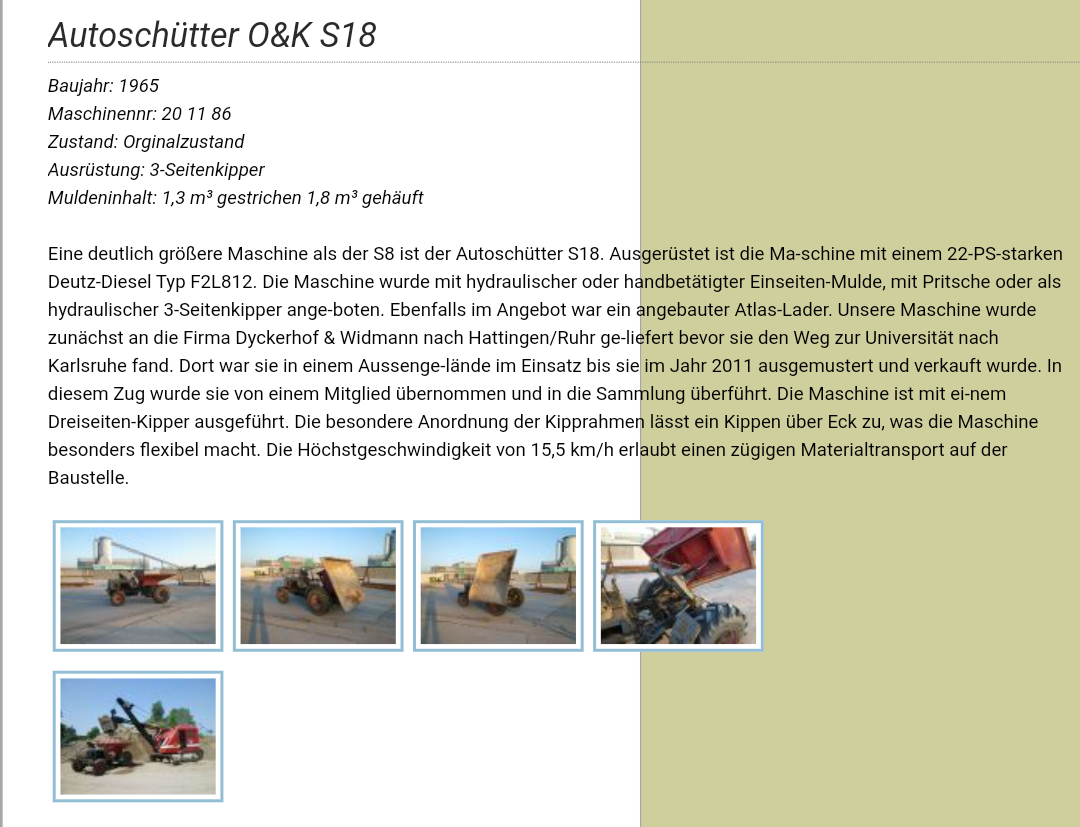 Autoschütter O&K S18

Baujahr: 1965
Maschinennr: 20 11 86
Zustand: Orginalzustand
Ausrüstung: 3-Seitenkipper
Muldeninhalt: 1,3 m³ gestrichen 1,8 m³ gehäuft

Eine deutlich größere Maschine als der S8 ist der Autoschütter S18. Ausgerüstet ist die Ma-schine mit einem 22-PS-starken Deutz-Diesel Typ F2L812. Die Maschine wurde mit hydraulischer oder handbetätigter Einseiten-Mulde, mit Pritsche oder als hydraulischer 3-Seitenkipper ange-boten. Ebenfalls im Angebot war ein angebauter Atlas-Lader. Unsere Maschine wurde zunächst an die Firma Dyckerhof & Widmann nach Hattingen/Ruhr ge-liefert bevor sie den Weg zur Universität nach Karlsruhe fand. Dort war sie in einem Aussenge-lände im Einsatz bis sie im Jahr 2011 ausgemustert und verkauft wurde. In diesem Zug wurde sie von einem Mitglied übernommen und in die Sammlung überführt. Die Maschine ist mit ei-nem Dreiseiten-Kipper ausgeführt. Die besondere Anordnung der Kipprahmen lässt ein Kippen über Eck zu, was die Maschine besonders flexibel macht. Die Höchstgeschwindigkeit von 15,5 km/h erlaubt einen zügigen Materialtransport auf der Baustelle.